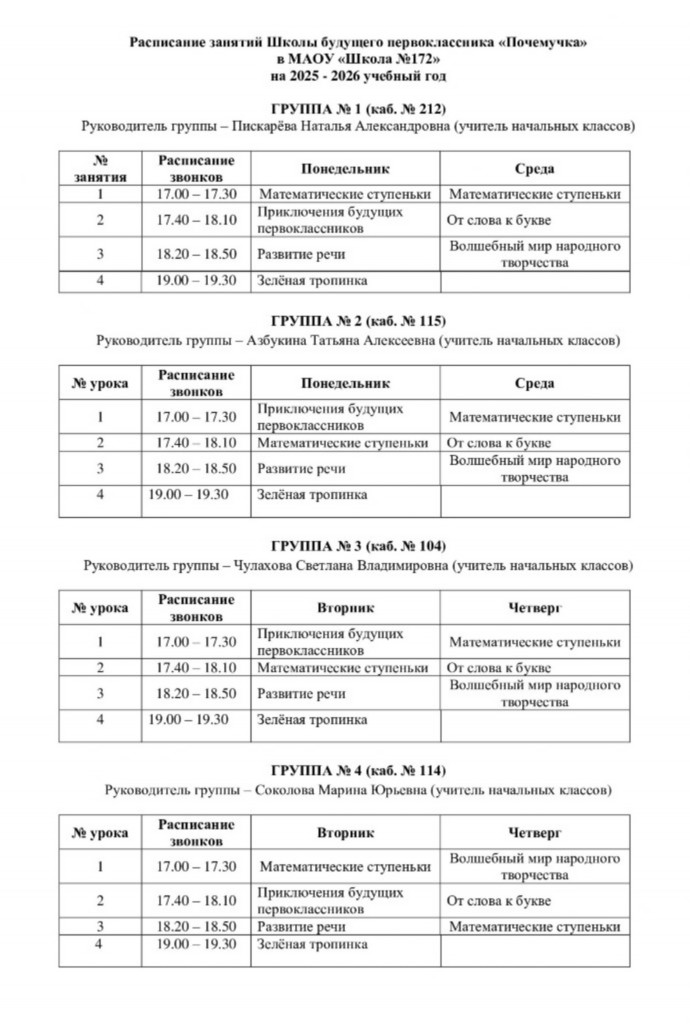 Расписание занятий Школы будущего первоклассника «Почемучка»
в МАОУ «Школа №172»
на 2025 - 2026 учебный год

ГРУППА № 1 (каб. № 212)
Руководитель группы – Пискарёва Наталья Александровна (учитель начальных классов)

| № занятия | Расписание звонков | Понедельник | Среда |
|---|---|---|---|
| 1 | 17.00 – 17.30 | Математические ступеньки | Математические ступеньки |
| 2 | 17.40 – 18.10 | Приключения будущих первоклассников | От слова к букве |
| 3 | 18.20 – 18.50 | Развитие речи | Волшебный мир народного творчества |
| 4 | 19.00 – 19.30 | Зелёная тропинка | |

ГРУППА № 2 (каб. № 115)
Руководитель группы – Азбукина Татьяна Алексеевна (учитель начальных классов)

| № урока | Расписание звонков | Понедельник | Среда |
|---|---|---|---|
| 1 | 17.00 – 17.30 | Приключения будущих первоклассников | Математические ступеньки |
| 2 | 17.40 – 18.10 | Математические ступеньки | От слова к букве |
| 3 | 18.20 – 18.50 | Развитие речи | Волшебный мир народного творчества |
| 4 | 19.00 – 19.30 | Зелёная тропинка | |

ГРУППА № 3 (каб. № 104)
Руководитель группы – Чулахова Светлана Владимировна (учитель начальных классов)

| № урока | Расписание звонков | Вторник | Четверг |
|---|---|---|---|
| 1 | 17.00 – 17.30 | Приключения будущих первоклассников | Математические ступеньки |
| 2 | 17.40 – 18.10 | Математические ступеньки | От слова к букве |
| 3 | 18.20 – 18.50 | Развитие речи | Волшебный мир народного творчества |
| 4 | 19.00 – 19.30 | Зелёная тропинка | |

ГРУППА № 4 (каб. № 114)
Руководитель группы – Соколова Марина Юрьевна (учитель начальных классов)

| № урока | Расписание звонков | Вторник | Четверг |
|---|---|---|---|
| 1 | 17.00 – 17.30 | Математические ступеньки | Волшебный мир народного творчества |
| 2 | 17.40 – 18.10 | Приключения будущих первоклассников | От слова к букве |
| 3 | 18.20 – 18.50 | Развитие речи | Математические ступеньки |
| 4 | 19.00 – 19.30 | Зелёная тропинка | |